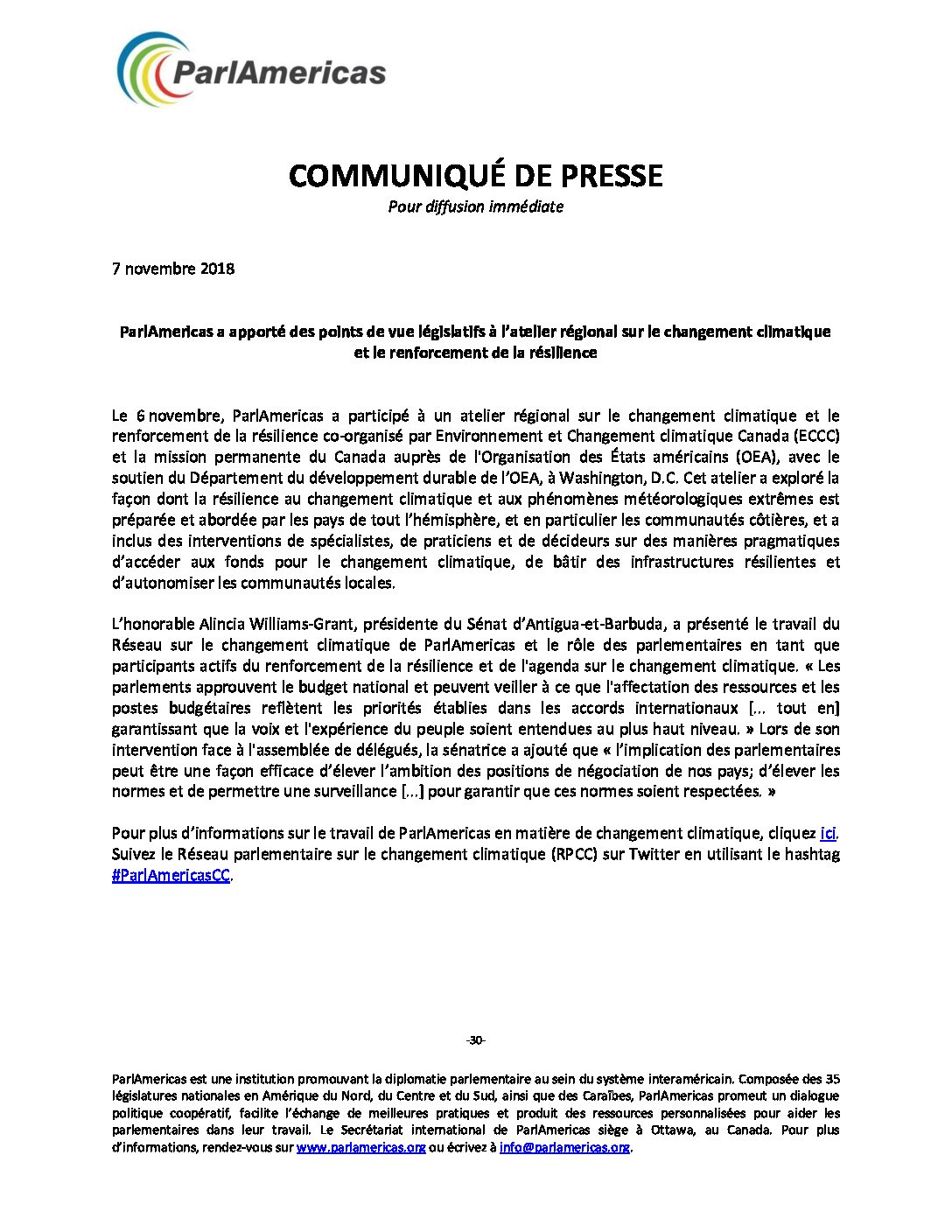 ParlAmericas

COMMUNIQUÉ DE PRESSE
Pour diffusion immédiate

7 novembre 2018

ParlAmericas a apporté des points de vue législatifs à l'atelier régional sur le changement climatique et le renforcement de la résilience

Le 6 novembre, ParlAmericas a participé à un atelier régional sur le changement climatique et le renforcement de la résilience co-organisé par Environnement et Changement climatique Canada (ECCC) et la mission permanente du Canada auprès de l'Organisation des États américains (OEA), avec le soutien du Département du développement durable de l'OEA, à Washington, D.C. Cet atelier a exploré la façon dont la résilience au changement climatique et aux phénomènes météorologiques extrêmes est préparée et abordée par les pays de tout l'hémisphère, et en particulier les communautés côtières, et a inclus des interventions de spécialistes, de praticiens et de décideurs sur des manières pragmatiques d'accéder aux fonds pour le changement climatique, de bâtir des infrastructures résilientes et d'autonomiser les communautés locales.

L'honorable Alincia Williams-Grant, présidente du Sénat d'Antigua-et-Barbuda, a présenté le travail du Réseau sur le changement climatique de ParlAmericas et le rôle des parlementaires en tant que participants actifs du renforcement de la résilience et de l'agenda sur le changement climatique. « Les parlements approuvent le budget national et peuvent veiller à ce que l'affectation des ressources et les postes budgétaires reflètent les priorités établies dans les accords internationaux [... tout en] garantissant que la voix et l'expérience du peuple soient entendues au plus haut niveau. » Lors de son intervention face à l'assemblée de délégués, la sénatrice a ajouté que « l'implication des parlementaires peut être une façon efficace d'élever l'ambition des positions de négociation de nos pays; d'élever les normes et de permettre une surveillance [...] pour garantir que ces normes soient respectées. »

Pour plus d'informations sur le travail de ParlAmericas en matière de changement climatique, cliquez ici. Suivez le Réseau parlementaire sur le changement climatique (RPCC) sur Twitter en utilisant le hashtag #ParlAmericasCC.

-30-

ParlAmericas est une institution promouvant la diplomatie parlementaire au sein du système interaméricain. Composée des 35 législatures nationales en Amérique du Nord, du Centre et du Sud, ainsi que des Caraïbes, ParlAmericas promeut un dialogue politique coopératif, facilite l'échange de meilleures pratiques et produit des ressources personnalisées pour aider les parlementaires dans leur travail. Le Secrétariat international de ParlAmericas siège à Ottawa, au Canada. Pour plus d'informations, rendez-vous sur www.parlamericas.org ou écrivez à info@parlamericas.org.